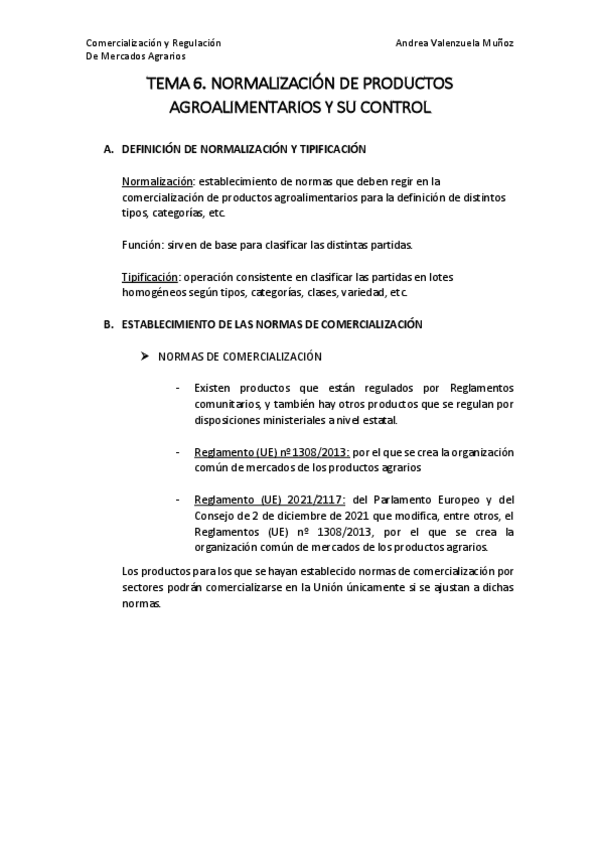 Comercialización y Regulación
De Mercados Agrarios

Andrea Valenzuela Muñoz

TEMA 6. NORMALIZACIÓN DE PRODUCTOS AGROALIMENTARIOS Y SU CONTROL

A. DEFINICIÓN DE NORMALIZACIÓN Y TIPIFICACIÓN

Normalización: establecimiento de normas que deben regir en la comercialización de productos agroalimentarios para la definición de distintos tipos, categorías, etc.

Función: sirven de base para clasificar las distintas partidas.

Tipificación: operación consistente en clasificar las partidas en lotes homogéneos según tipos, categorías, clases, variedad, etc.

B. ESTABLECIMIENTO DE LAS NORMAS DE COMERCIALIZACIÓN

➤ NORMAS DE COMERCIALIZACIÓN

- Existen productos que están regulados por Reglamentos comunitarios, y también hay otros productos que se regulan por disposiciones ministeriales a nivel estatal.

- Reglamento (UE) nº 1308/2013: por el que se crea la organización común de mercados de los productos agrarios

- Reglamento (UE) 2021/2117: del Parlamento Europeo y del Consejo de 2 de diciembre de 2021 que modifica, entre otros, el Reglamentos (UE) nº 1308/2013, por el que se crea la organización común de mercados de los productos agrarios.

Los productos para los que se hayan establecido normas de comercialización por sectores podrán comercializarse en la Unión únicamente si se ajustan a dichas normas.